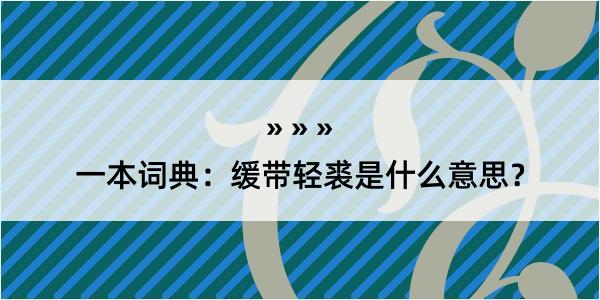 » » »

一本词典：缓带轻裘是什么意思？